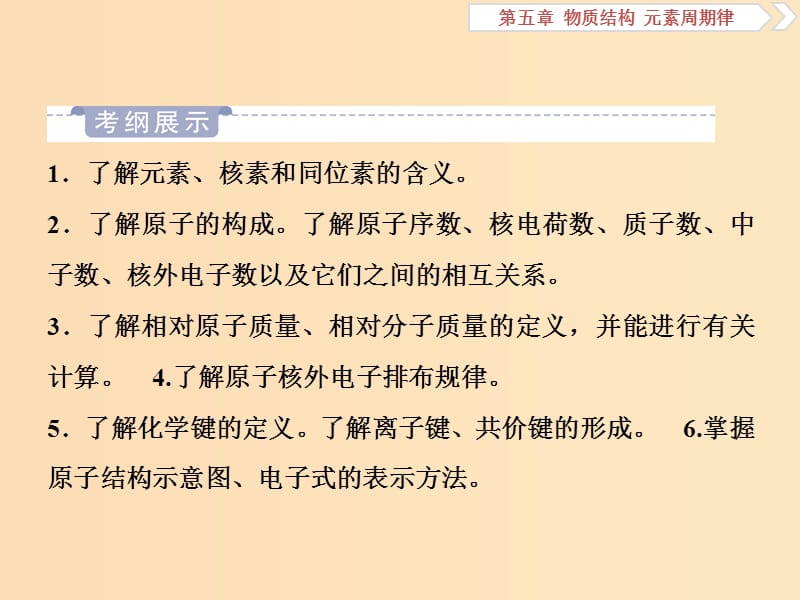 第五章 物质结构 元素周期律

考纲展示

1．了解元素、核素和同位素的含义。

2．了解原子的构成。了解原子序数、核电荷数、质子数、中子数、核外电子数以及它们之间的相互关系。

3．了解相对原子质量、相对分子质量的定义，并能进行有关计算。 4.了解原子核外电子排布规律。

5．了解化学键的定义。了解离子键、共价键的形成。 6.掌握原子结构示意图、电子式的表示方法。